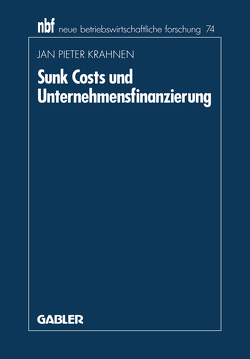 nbf neue betriebswirtschaftliche forschung 74

JAN PIETER KRAHNEN

Sunk Costs und Unternehmensfinanzierung

GABLER